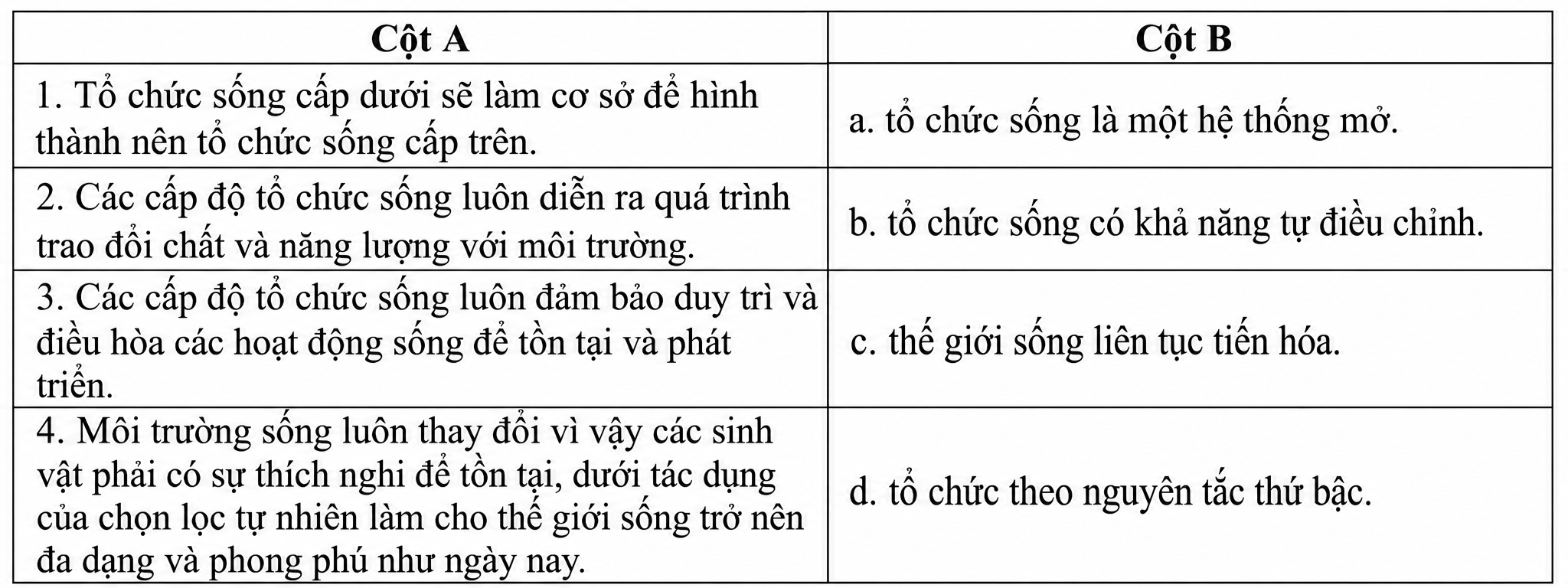 | Cột A | Cột B |
|---|---|
| 1. Tổ chức sống cấp dưới sẽ làm cơ sở để hình thành nên tổ chức sống cấp trên. | a. tổ chức sống là một hệ thống mở. |
| 2. Các cấp độ tổ chức sống luôn diễn ra quá trình trao đổi chất và năng lượng với môi trường. | b. tổ chức sống có khả năng tự điều chỉnh. |
| 3. Các cấp độ tổ chức sống luôn đảm bảo duy trì và điều hòa các hoạt động sống để tồn tại và phát triển. | c. thế giới sống liên tục tiến hóa. |
| 4. Môi trường sống luôn thay đổi vì vậy các sinh vật phải có sự thích nghi để tồn tại, dưới tác dụng của chọn lọc tự nhiên làm cho thế giới sống trở nên đa dạng và phong phú như ngày nay. | d. tổ chức theo nguyên tắc thứ bậc. |